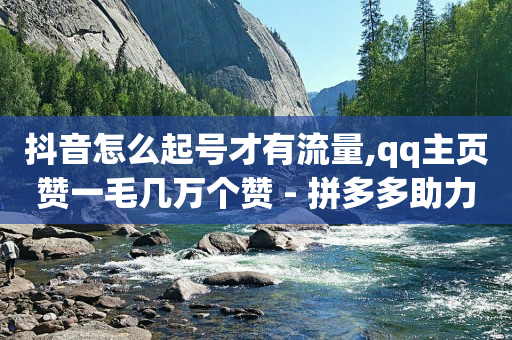 抖音怎么起号才有流量,qq主页赞一毛几万个赞 - 拼多多助力